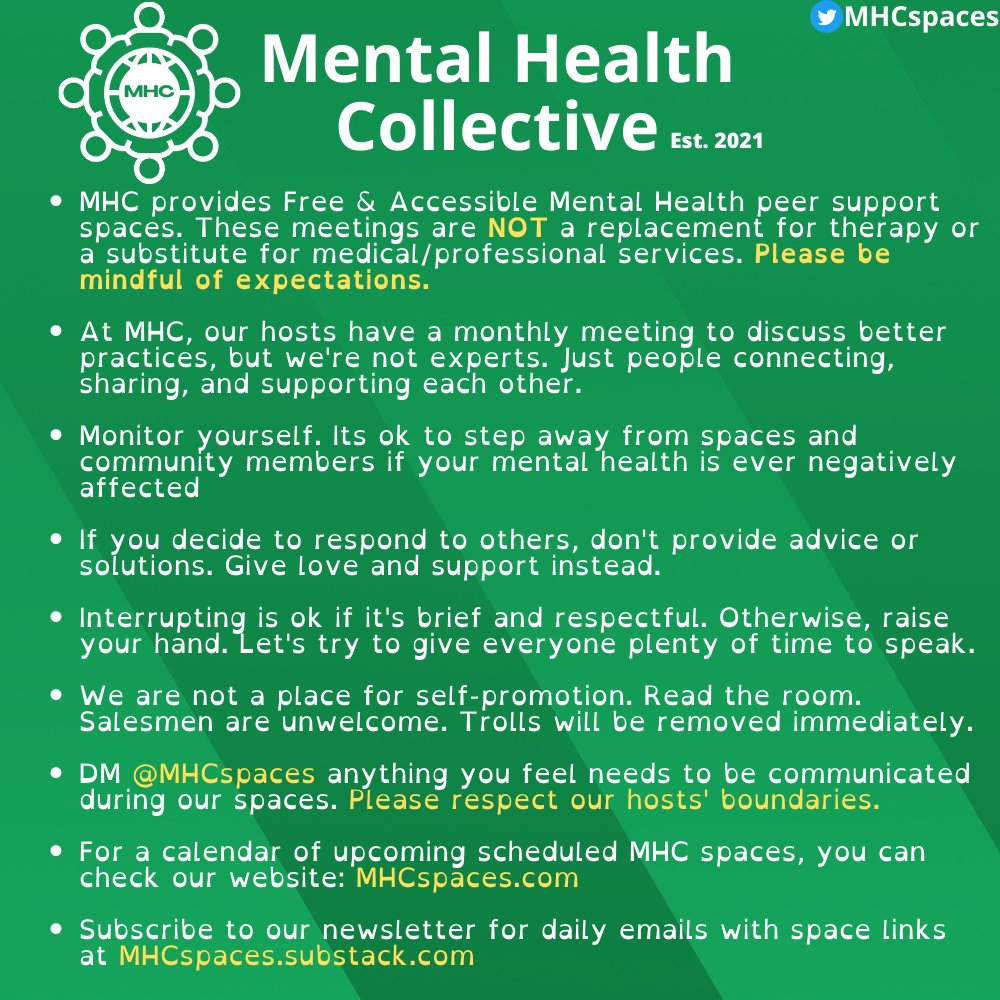 MHCspaces

MHC

Mental Health Collective Est. 2021

• MHC provides Free & Accessible Mental Health peer support spaces. These meetings are NOT a replacement for therapy or a substitute for medical/professional services. Please be mindful of expectations.

• At MHC, our hosts have a monthly meeting to discuss better practices, but we're not experts. Just people connecting, sharing, and supporting each other.

• Monitor yourself. Its ok to step away from spaces and community members if your mental health is ever negatively affected

• If you decide to respond to others, don't provide advice or solutions. Give love and support instead.

• Interrupting is ok if it's brief and respectful. Otherwise, raise your hand. Let's try to give everyone plenty of time to speak.

• We are not a place for self-promotion. Read the room. Salesmen are unwelcome. Trolls will be removed immediately.

• DM @MHCspaces anything you feel needs to be communicated during our spaces. Please respect our hosts' boundaries.

• For a calendar of upcoming scheduled MHC spaces, you can check our website: MHCspaces.com

• Subscribe to our newsletter for daily emails with space links at MHCspaces.substack.com